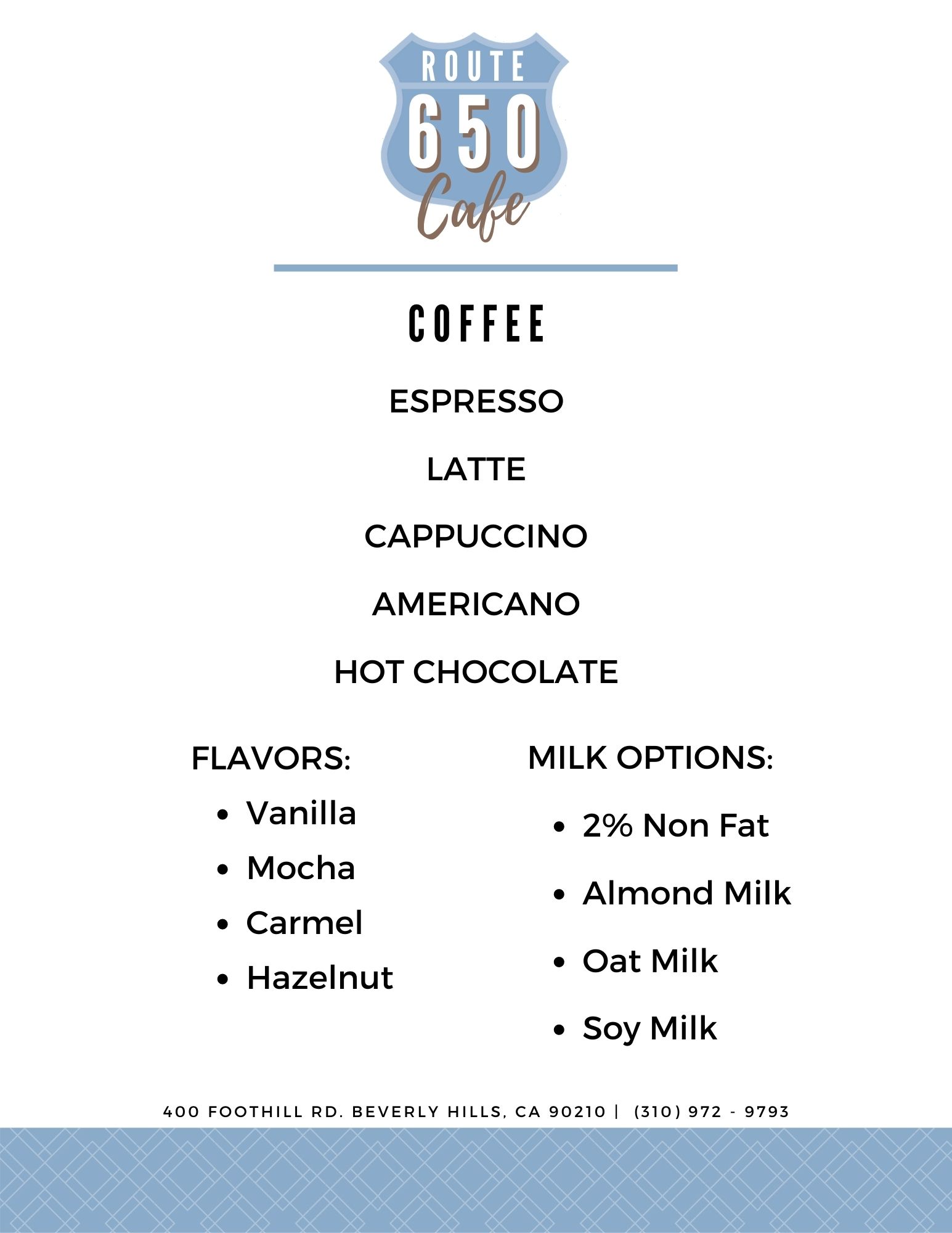 ROUTE
650
Cafe

COFFEE

ESPRESSO

LATTE

CAPPUCCINO

AMERICANO

HOT CHOCOLATE

FLAVORS:
- Vanilla
- Mocha
- Carmel
- Hazelnut

MILK OPTIONS:
- 2% Non Fat
- Almond Milk
- Oat Milk
- Soy Milk

400 FOOTHILL RD. BEVERLY HILLS, CA 90210 | (310) 972 - 9793